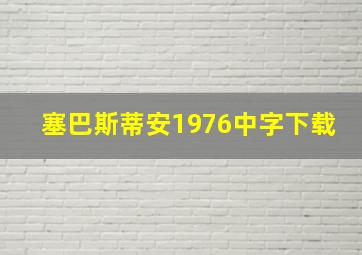 塞巴斯蒂安1976中字下载